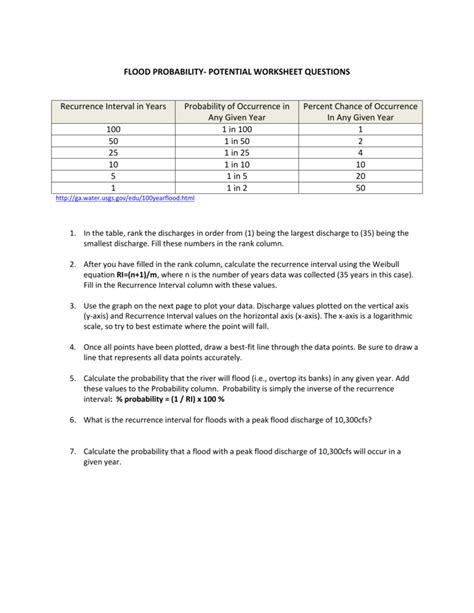 FLOOD PROBABILITY- POTENTIAL WORKSHEET QUESTIONS

| Recurrence Interval in Years | Probability of Occurrence in Any Given Year | Percent Chance of Occurrence In Any Given Year |
|---|---|---|
| 100 | 1 in 100 | 1 |
| 50 | 1 in 50 | 2 |
| 25 | 1 in 25 | 4 |
| 10 | 1 in 10 | 10 |
| 5 | 1 in 5 | 20 |
| 1 | 1 in 2 | 50 |

http://ga.water.usgs.gov/edu/100yearflood.html

1. In the table, rank the discharges in order from (1) being the largest discharge to (35) being the smallest discharge. Fill these numbers in the rank column.

2. After you have filled in the rank column, calculate the recurrence interval using the Weibull equation RI=(n+1)/m, where n is the number of years data was collected (35 years in this case). Fill in the Recurrence Interval column with these values.

3. Use the graph on the next page to plot your data. Discharge values plotted on the vertical axis (y-axis) and Recurrence Interval values on the horizontal axis (x-axis). The x-axis is a logarithmic scale, so try to best estimate where the point will fall.

4. Once all points have been plotted, draw a best-fit line through the data points. Be sure to draw a line that represents all data points accurately.

5. Calculate the probability that the river will flood (i.e., overtop its banks) in any given year. Add these values to the Probability column. Probability is simply the inverse of the recurrence interval: % probability = (1 / RI) x 100 %

6. What is the recurrence interval for floods with a peak flood discharge of 10,300cfs?

7. Calculate the probability that a flood with a peak flood discharge of 10,300cfs will occur in a given year.